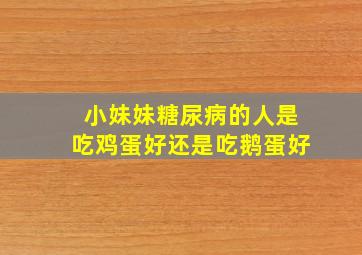 小妹妹糖尿病的人是
吃鸡蛋好还是吃鹅蛋好